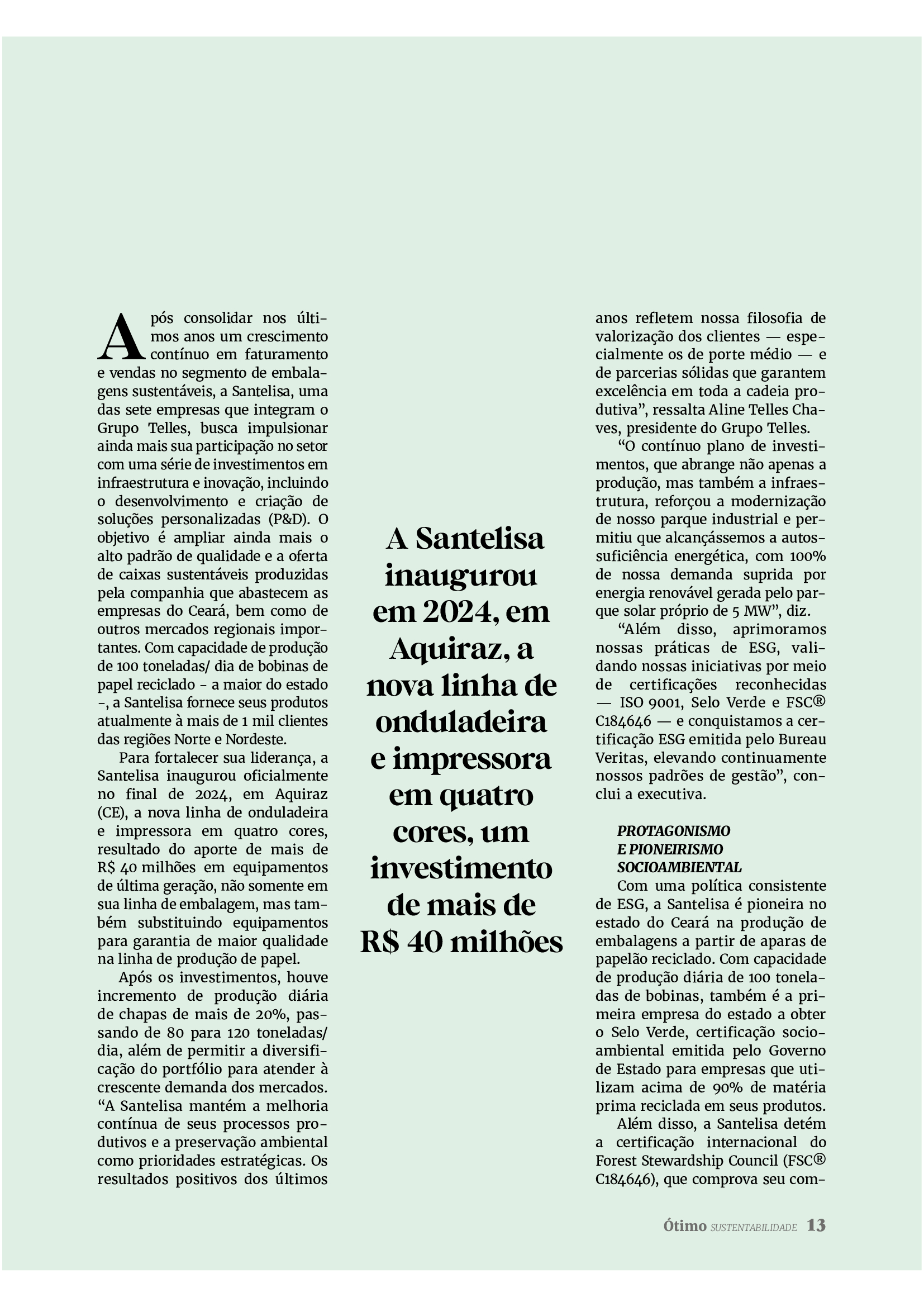 Após consolidar nos últimos anos um crescimento contínuo em faturamento e vendas no segmento de embalagens sustentáveis, a Santelisa, uma das sete empresas que integram o Grupo Telles, busca impulsionar ainda mais sua participação no setor com uma série de investimentos em infraestrutura e inovação, incluindo o desenvolvimento e criação de soluções personalizadas (P&D). O objetivo é ampliar ainda mais o alto padrão de qualidade e a oferta de caixas sustentáveis produzidas pela companhia que abastecem as empresas do Ceará, bem como de outros mercados regionais importantes. Com capacidade de produção de 100 toneladas/ dia de bobinas de papel reciclado - a maior do estado -, a Santelisa fornece seus produtos atualmente à mais de 1 mil clientes das regiões Norte e Nordeste.

Para fortalecer sua liderança, a Santelisa inaugurou oficialmente no final de 2024, em Aquiraz (CE), a nova linha de onduladeira e impressora em quatro cores, resultado do aporte de mais de R$ 40 milhões em equipamentos de última geração, não somente em sua linha de embalagem, mas também substituindo equipamentos para garantia de maior qualidade na linha de produção de papel.

Após os investimentos, houve incremento de produção diária de chapas de mais de 20%, passando de 80 para 120 toneladas/ dia, além de permitir a diversificação do portfólio para atender à crescente demanda dos mercados. “A Santelisa mantém a melhoria contínua de seus processos produtivos e a preservação ambiental como prioridades estratégicas. Os resultados positivos dos últimos

A Santelisa inaugurou em 2024, em Aquiraz, a nova linha de onduladeira e impressora em quatro cores, um investimento de mais de R$ 40 milhões

anos refletem nossa filosofia de valorização dos clientes — especialmente os de porte médio — e de parcerias sólidas que garantem excelência em toda a cadeia produtiva”, ressalta Aline Telles Chaves, presidente do Grupo Telles.

“O contínuo plano de investimentos, que abrange não apenas a produção, mas também a infraestrutura, reforçou a modernização de nosso parque industrial e permitiu que alcançássemos a autossuficiência energética, com 100% de nossa demanda suprida por energia renovável gerada pelo parque solar próprio de 5 MW”, diz.

“Além disso, aprimoramos nossas práticas de ESG, validando nossas iniciativas por meio de certificações reconhecidas — ISO 9001, Selo Verde e FSC® C184646 — e conquistamos a certificação ESG emitida pelo Bureau Veritas, elevando continuamente nossos padrões de gestão”, conclui a executiva.

PROTAGONISMO E PIONEIRISMO SOCIOAMBIENTAL

Com uma política consistente de ESG, a Santelisa é pioneira no estado do Ceará na produção de embalagens a partir de aparas de papelão reciclado. Com capacidade de produção diária de 100 toneladas de bobinas, também é a primeira empresa do estado a obter o Selo Verde, certificação socioambiental emitida pelo Governo de Estado para empresas que utilizam acima de 90% de matéria prima reciclada em seus produtos.

Além disso, a Santelisa detém a certificação internacional do Forest Stewardship Council (FSC® C184646), que comprova seu com-

Ótimo SUSTENTABILIDADE 13